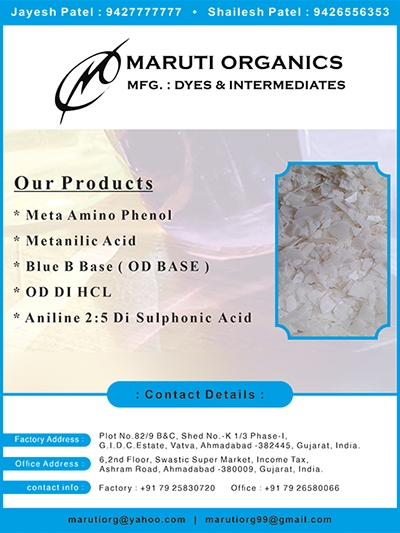 Jayesh Patel : 9427777777 • Shailesh Patel : 9426556353

MARUTI ORGANICS
MFG. : DYES & INTERMEDIATES

Our Products

* Meta Amino Phenol
* Metanilic Acid
* Blue B Base ( OD BASE )
* OD DI HCL
* Aniline 2:5 Di Sulphonic Acid

: Contact Details :

Factory Address : Plot No.82/9 B&C, Shed No.-K 1/3 Phase-I, G.I.D.C.Estate, Vatva, Ahmadabad -382445, Gujarat, India.

Office Address : 6,2nd Floor, Swastic Super Market, Income Tax, Ashram Road, Ahmadabad -380009, Gujarat, India.

contact info : Factory : +91 79 25830720 Office : +91 79 26580066

marutiorg@yahoo.com | marutiorg99@gmail.com